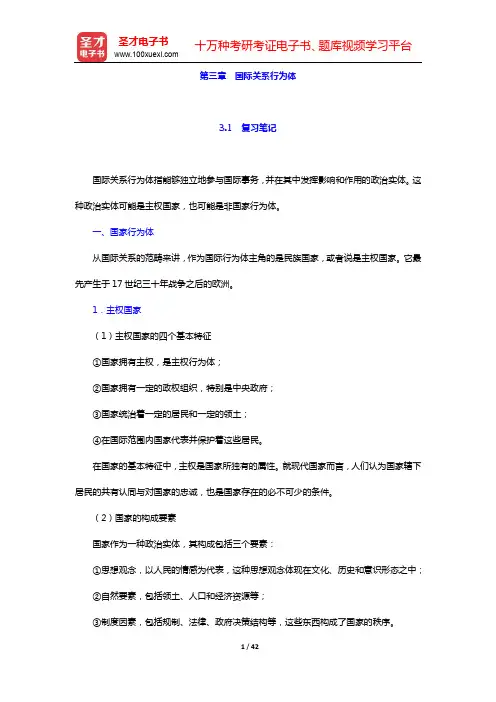 圣才电子书
圣才电子书 www.100xuexi.com 十万种考研考证电子书、题库视频学习平台

第三章 国际关系行为体

3.1 复习笔记

国际关系行为体指能够独立地参与国际事务，并在其中发挥影响和作用的政治实体。这种政治实体可能是主权国家，也可能是非国家行为体。

一、国家行为体

从国际关系的范畴来讲，作为国际行为体主角的是民族国家，或者说是主权国家。它最先产生于17世纪三十年战争之后的欧洲。

1．主权国家

（1）主权国家的四个基本特征

①国家拥有主权，是主权行为体；

②国家拥有一定的政权组织，特别是中央政府；

③国家统治着一定的居民和一定的领土；

④在国际范围内国家代表并保护着这些居民。

在国家的基本特征中，主权是国家所独有的属性。就现代国家而言，人们认为国家辖下居民的共有认同与对国家的忠诚，也是国家存在的必不可少的条件。

（2）国家的构成要素

国家作为一种政治实体，其构成包括三个要素：

①思想观念，以人民的情感为代表，这种思想观念体现在文化、历史和意识形态之中；

②自然要素，包括领土、人口和经济资源等；

③制度因素，包括规制、法律、政府决策结构等，这些东西构成了国家的秩序。

1 / 42